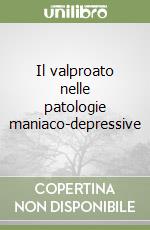 unilibro

Il valproato nelle patologie maniaco-depressive

COPERTINA NON DISPONIBILE